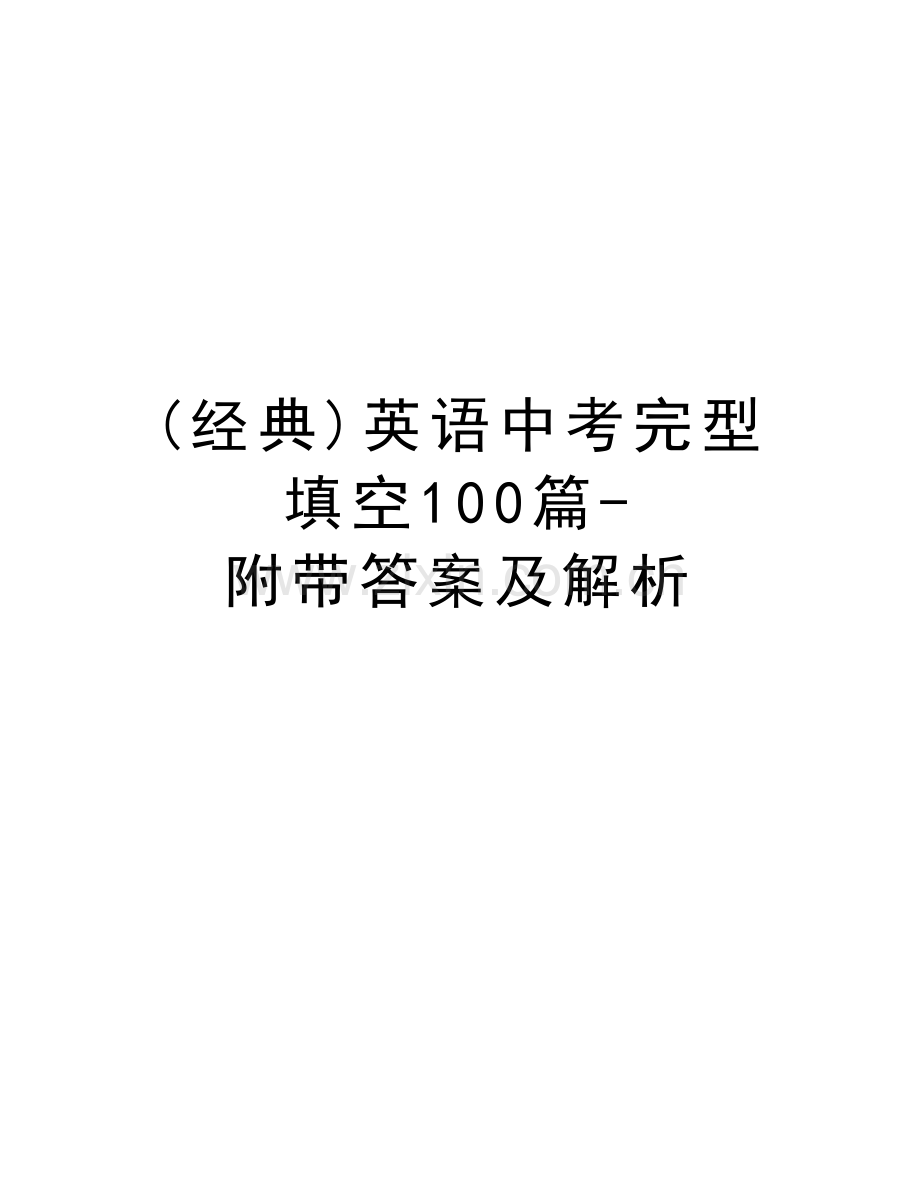 (经典)英语中考完型填空100篇-附带答案及解析